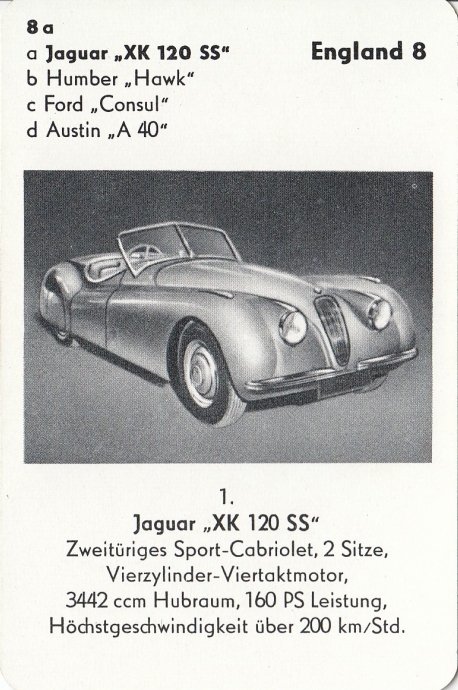 8 a
a Jaguar „XK 120 SS“
b Humber „Hawk“
c Ford „Consul“
d Austin „A 40“

England 8

1.
Jaguar „XK 120 SS“
Zweitüriges Sport-Cabriolet, 2 Sitze, Vierzylinder-Viertaktmotor, 3442 ccm Hubraum, 160 PS Leistung, Höchstgeschwindigkeit über 200 km/Std.